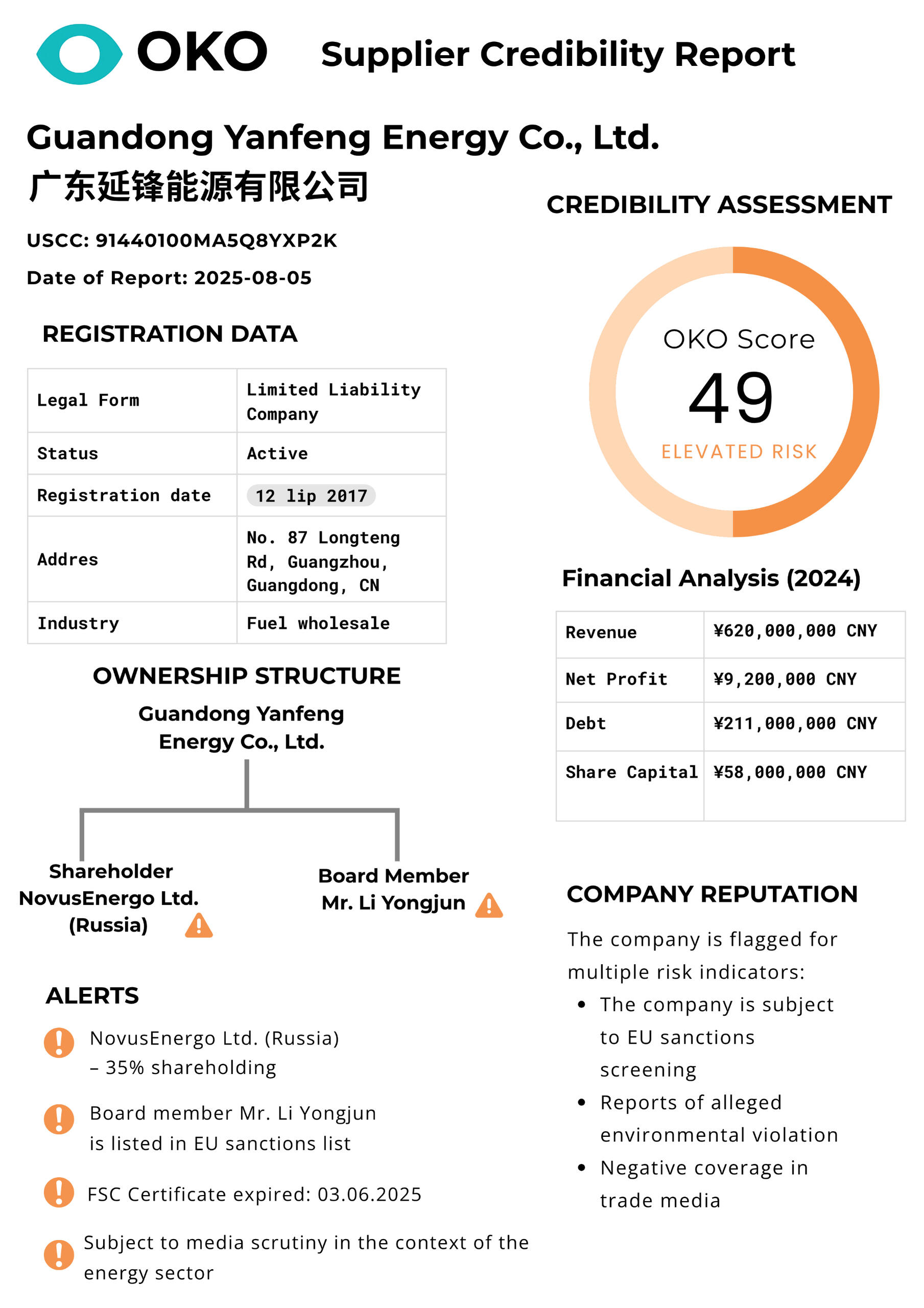 OKO Supplier Credibility Report

Guandong Yanfeng Energy Co., Ltd.
广东延锋能源有限公司

USCC: 91440100MA5Q8YXP2K

Date of Report: 2025-08-05

REGISTRATION DATA

| Legal Form | Limited Liability Company |
|---|---|
| Status | Active |
| Registration date | 12 lip 2017 |
| Addres | No. 87 Longteng Rd, Guangzhou, Guangdong, CN |
| Industry | Fuel wholesale |

OWNERSHIP STRUCTURE

Guandong Yanfeng Energy Co., Ltd.

Shareholder NovusEnergo Ltd. (Russia)

Board Member Mr. Li Yongjun

ALERTS

NovusEnergo Ltd. (Russia) – 35% shareholding

Board member Mr. Li Yongjun is listed in EU sanctions list

FSC Certificate expired: 03.06.2025

Subject to media scrutiny in the context of the energy sector

CREDIBILITY ASSESSMENT

OKO Score
49
ELEVATED RISK

Financial Analysis (2024)

| Revenue | ¥620,000,000 CNY |
|---|---|
| Net Profit | ¥9,200,000 CNY |
| Debt | ¥211,000,000 CNY |
| Share Capital | ¥58,000,000 CNY |

COMPANY REPUTATION

The company is flagged for multiple risk indicators:
• The company is subject to EU sanctions screening
• Reports of alleged environmental violation
• Negative coverage in trade media